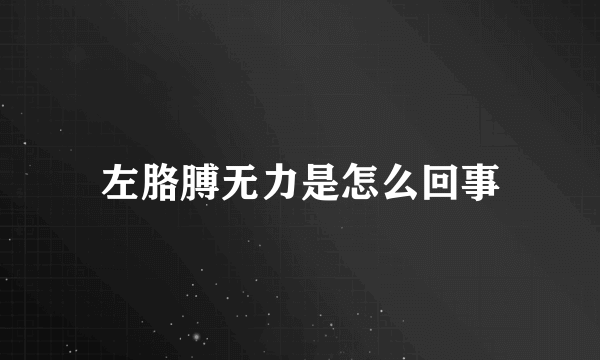 左胳膊无力是怎么回事